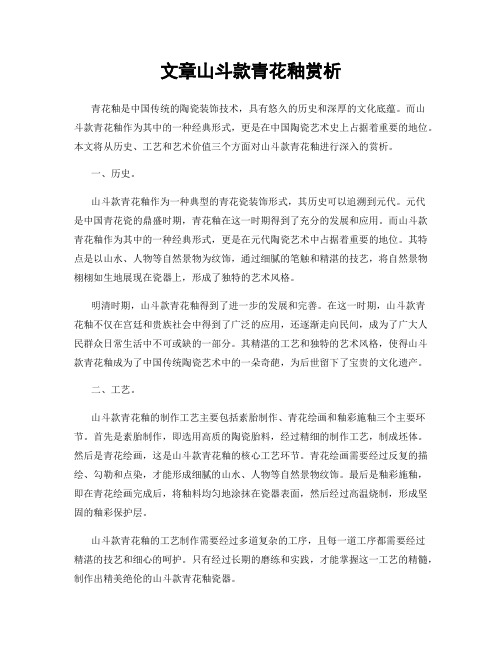 文章山斗款青花釉赏析

青花釉是中国传统的陶瓷装饰技术，具有悠久的历史和深厚的文化底蕴。而山斗款青花釉作为其中的一种经典形式，更是在中国陶瓷艺术史上占据着重要的地位。本文将从历史、工艺和艺术价值三个方面对山斗款青花釉进行深入的赏析。

一、历史。

山斗款青花釉作为一种典型的青花瓷装饰形式，其历史可以追溯到元代。元代是中国青花瓷的鼎盛时期，青花釉在这一时期得到了充分的发展和应用。而山斗款青花釉作为其中的一种经典形式，更是在元代陶瓷艺术中占据着重要的地位。其特点是以山水、人物等自然景物为纹饰，通过细腻的笔触和精湛的技艺，将自然景物栩栩如生地展现在瓷器上，形成了独特的艺术风格。

明清时期，山斗款青花釉得到了进一步的发展和完善。在这一时期，山斗款青花釉不仅在宫廷和贵族社会中得到了广泛的应用，还逐渐走向民间，成为了广大人民群众日常生活中不可或缺的一部分。其精湛的工艺和独特的艺术风格，使得山斗款青花釉成为了中国传统陶瓷艺术中的一朵奇葩，为后世留下了宝贵的文化遗产。

二、工艺。

山斗款青花釉的制作工艺主要包括素胎制作、青花绘画和釉彩施釉三个主要环节。首先是素胎制作，即选用高质的陶瓷胎料，经过精细的制作工艺，制成坯体。然后是青花绘画，这是山斗款青花釉的核心工艺环节。青花绘画需要经过反复的描绘、勾勒和点染，才能形成细腻的山水、人物等自然景物纹饰。最后是釉彩施釉，即在青花绘画完成后，将釉料均匀地涂抹在瓷器表面，然后经过高温烧制，形成坚固的釉彩保护层。

山斗款青花釉的工艺制作需要经过多道复杂的工序，且每一道工序都需要经过精湛的技艺和细心的呵护。只有经过长期的磨练和实践，才能掌握这一工艺的精髓，制作出精美绝伦的山斗款青花釉瓷器。